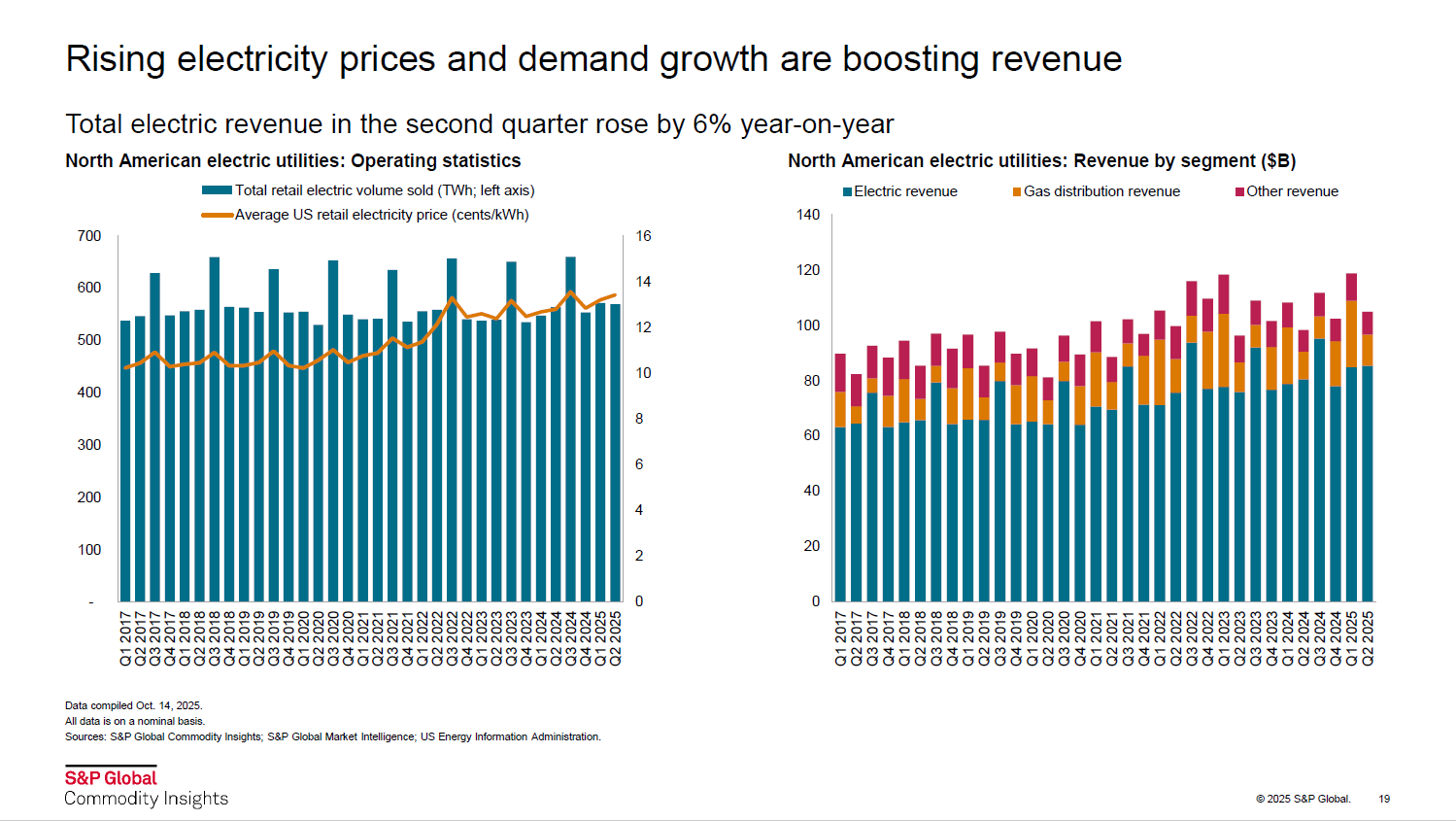 Rising electricity prices and demand growth are boosting revenue

Total electric revenue in the second quarter rose by 6% year-on-year

North American electric utilities: Operating statistics

Total retail electric volume sold (TWh; left axis)
Average US retail electricity price (cents/kWh)

700
600
500
400
300
200
100
-

16
14
12
10
8
6
4
2
0

Q1 2017 Q2 2017 Q3 2017 Q4 2017 Q1 2018 Q2 2018 Q3 2018 Q4 2018 Q1 2019 Q2 2019 Q3 2019 Q4 2019 Q1 2020 Q2 2020 Q3 2020 Q4 2020 Q1 2021 Q2 2021 Q3 2021 Q4 2021 Q1 2022 Q2 2022 Q3 2022 Q4 2022 Q1 2023 Q2 2023 Q3 2023 Q4 2023 Q1 2024 Q2 2024 Q3 2024 Q4 2024 Q1 2025 Q2 2025

North American electric utilities: Revenue by segment ($B)

Electric revenue
Gas distribution revenue
Other revenue

140
120
100
80
60
40
20
0

Q1 2017 Q2 2017 Q3 2017 Q4 2017 Q1 2018 Q2 2018 Q3 2018 Q4 2018 Q1 2019 Q2 2019 Q3 2019 Q4 2019 Q1 2020 Q2 2020 Q3 2020 Q4 2020 Q1 2021 Q2 2021 Q3 2021 Q4 2021 Q1 2022 Q2 2022 Q3 2022 Q4 2022 Q1 2023 Q2 2023 Q3 2023 Q4 2023 Q1 2024 Q2 2024 Q3 2024 Q4 2024 Q1 2025 Q2 2025

Data compiled Oct. 14, 2025.
All data is on a nominal basis.
Sources: S&P Global Commodity Insights; S&P Global Market Intelligence; US Energy Information Administration.

S&P Global
Commodity Insights

© 2025 S&P Global. 19